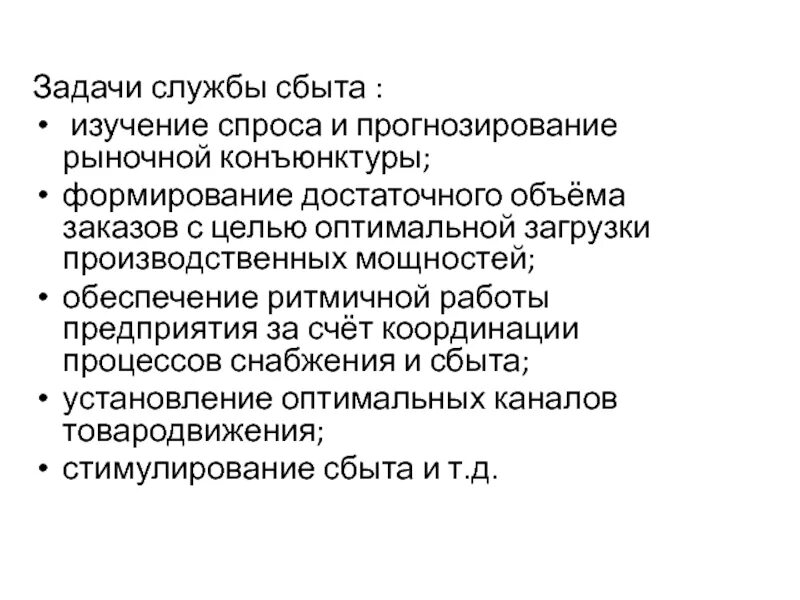 Задачи службы сбыта :

• изучение спроса и прогнозирование рыночной конъюнктуры;
• формирование достаточного объёма заказов с целью оптимальной загрузки производственных мощностей;
• обеспечение ритмичной работы предприятия за счёт координации процессов снабжения и сбыта;
• установление оптимальных каналов товародвижения;
• стимулирование сбыта и т.д.